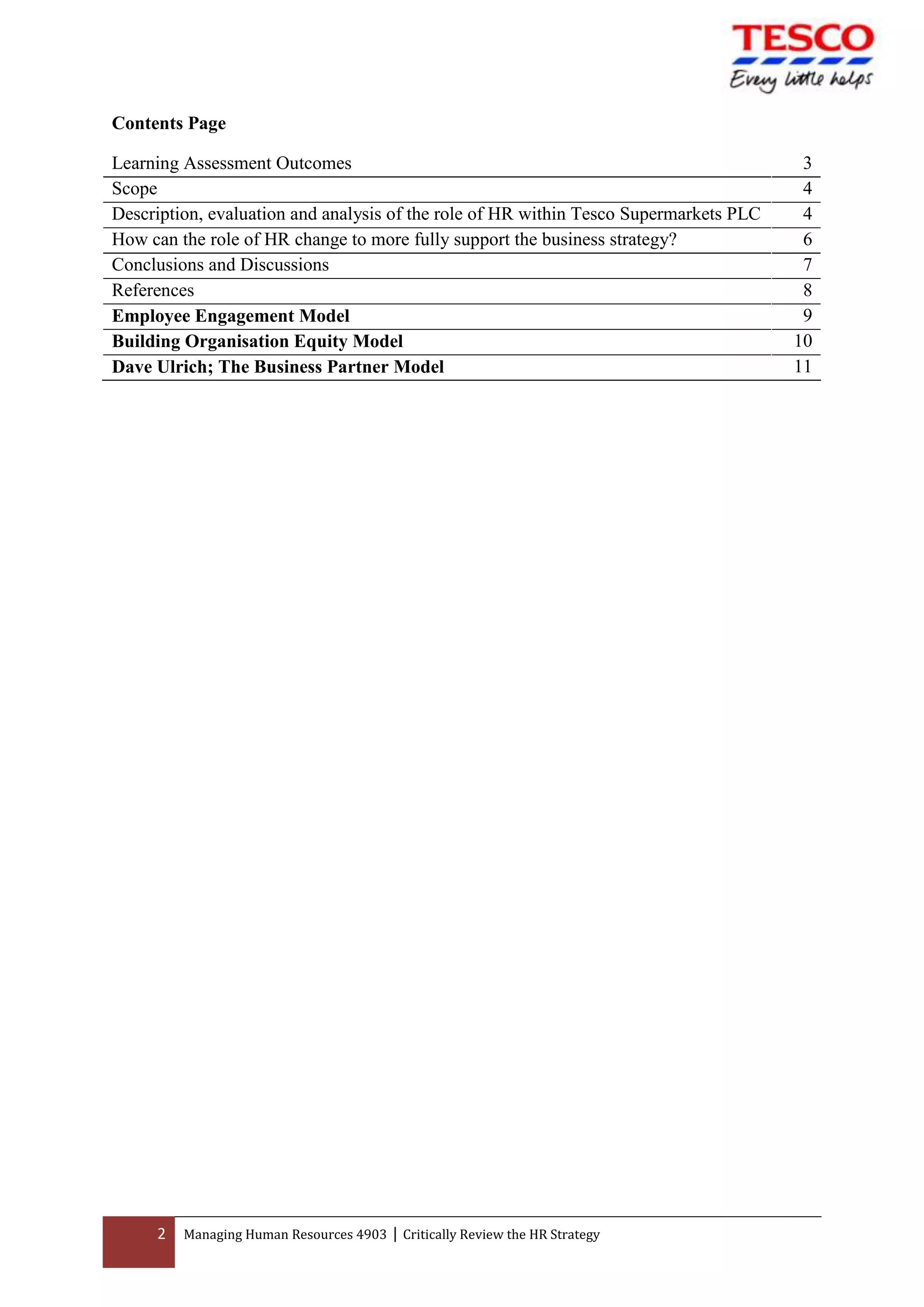 TESCO
Every little helps

**Contents Page**

| | |
|---|---|
| Learning Assessment Outcomes | 3 |
| Scope | 4 |
| Description, evaluation and analysis of the role of HR within Tesco Supermarkets PLC | 4 |
| How can the role of HR change to more fully support the business strategy? | 6 |
| Conclusions and Discussions | 7 |
| References | 8 |
| **Employee Engagement Model** | 9 |
| **Building Organisation Equity Model** | 10 |
| **Dave Ulrich; The Business Partner Model** | 11 |

2 Managing Human Resources 4903 | Critically Review the HR Strategy